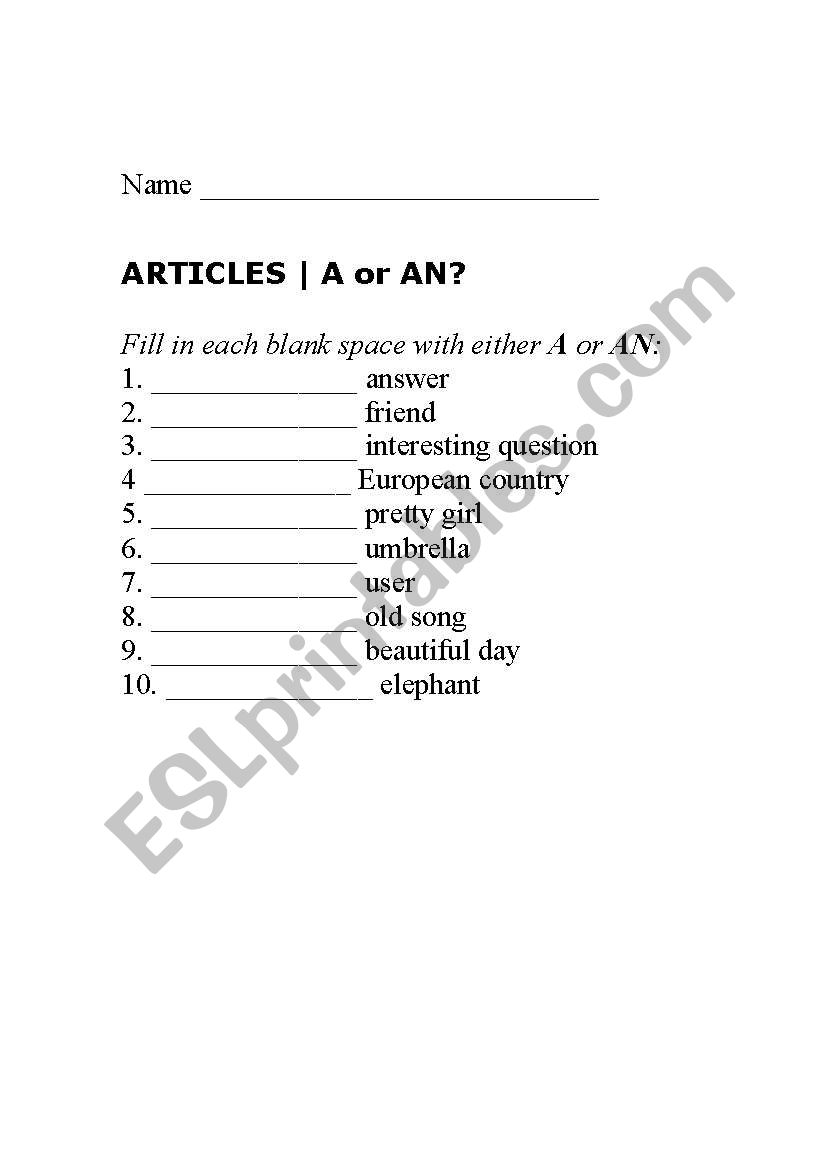 Name ____________________________

ARTICLES | A or AN?

Fill in each blank space with either A or AN:
1. ______________ answer
2. ______________ friend
3. ______________ interesting question
4 ______________ European country
5. ______________ pretty girl
6. ______________ umbrella
7. ______________ user
8. ______________ old song
9. ______________ beautiful day
10. ______________ elephant

ESLprintables.com